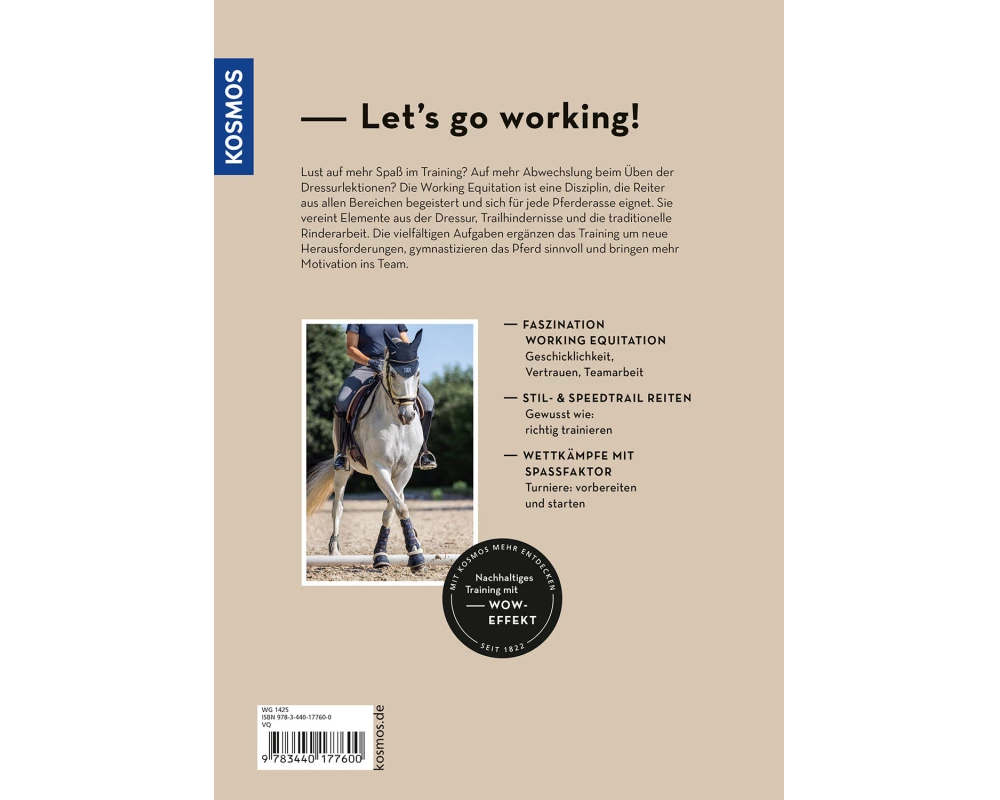 KOSMOS

— Let's go working!

Lust auf mehr Spaß im Training? Auf mehr Abwechslung beim Üben der Dressurlektionen? Die Working Equitation ist eine Disziplin, die Reiter aus allen Bereichen begeistert und sich für jede Pferderasse eignet. Sie vereint Elemente aus der Dressur, Trailhindernisse und die traditionelle Rinderarbeit. Die vielfältigen Aufgaben ergänzen das Training um neue Herausforderungen, gymnastizieren das Pferd sinnvoll und bringen mehr Motivation ins Team.

— FASZINATION WORKING EQUITATION
Geschicklichkeit, Vertrauen, Teamarbeit

— STIL- & SPEEDTRAIL REITEN
Gewusst wie: richtig trainieren

— WETTKÄMPFE MIT SPASSFAKTOR
Turniere: vorbereiten und starten

MIT KOSMOS MEHR ENTDECKEN
Nachhaltiges Training mit
— WOW-EFFEKT
SEIT 1822

WG 1425
ISBN 978-3-440-17760-0
VQ
9 783440 177600

kosmos.de